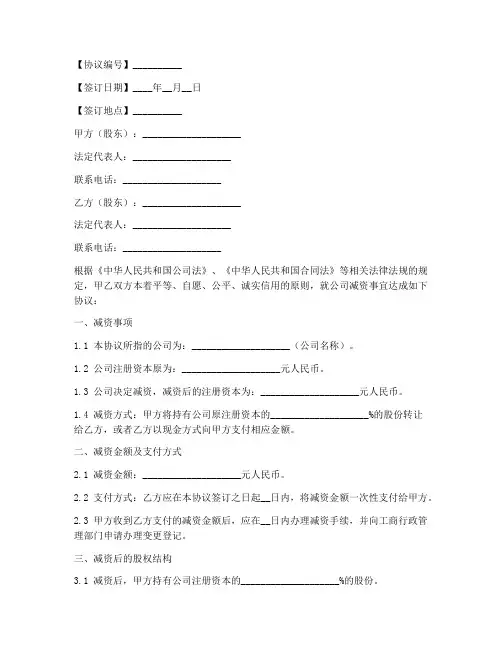 【协议编号】__________

【签订日期】____年__月__日

【签订地点】__________

甲方（股东）：____________________

法定代表人：____________________

联系电话：____________________

乙方（股东）：____________________

法定代表人：____________________

联系电话：____________________

根据《中华人民共和国公司法》、《中华人民共和国合同法》等相关法律法规的规定，甲乙双方本着平等、自愿、公平、诚实信用的原则，就公司减资事宜达成如下协议：

一、减资事项

1.1 本协议所指的公司为：____________________（公司名称）。

1.2 公司注册资本原为：____________________元人民币。

1.3 公司决定减资，减资后的注册资本为：____________________元人民币。

1.4 减资方式：甲方将持有公司原注册资本的____________________%的股份转让给乙方，或者乙方以现金方式向甲方支付相应金额。

二、减资金额及支付方式

2.1 减资金额：____________________元人民币。

2.2 支付方式：乙方应在本协议签订之日起__日内，将减资金额一次性支付给甲方。

2.3 甲方收到乙方支付的减资金额后，应在__日内办理减资手续，并向工商行政管理部门申请办理变更登记。

三、减资后的股权结构

3.1 减资后，甲方持有公司注册资本的____________________%的股份。